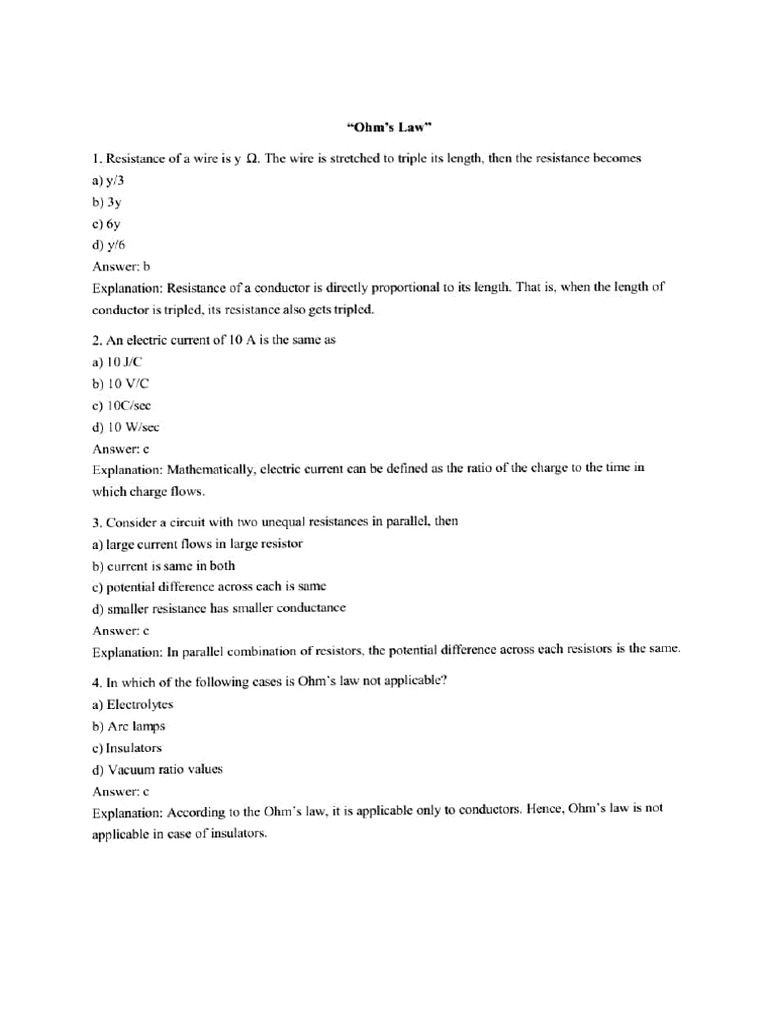 "Ohm's Law"

1. Resistance of a wire is y Ω. The wire is stretched to triple its length, then the resistance becomes
a) y/3
b) 3y
c) 6y
d) y/6
Answer: b
Explanation: Resistance of a conductor is directly proportional to its length. That is, when the length of conductor is tripled, its resistance also gets tripled.

2. An electric current of 10 A is the same as
a) 10 J/C
b) 10 V/C
c) 10C/sec
d) 10 W/sec
Answer: c
Explanation: Mathematically, electric current can be defined as the ratio of the charge to the time in which charge flows.

3. Consider a circuit with two unequal resistances in parallel, then
a) large current flows in large resistor
b) current is same in both
c) potential difference across each is same
d) smaller resistance has smaller conductance
Answer: c
Explanation: In parallel combination of resistors, the potential difference across each resistors is the same.

4. In which of the following cases is Ohm's law not applicable?
a) Electrolytes
b) Arc lamps
c) Insulators
d) Vacuum ratio values
Answer: c
Explanation: According to the Ohm's law, it is applicable only to conductors. Hence, Ohm's law is not applicable in case of insulators.